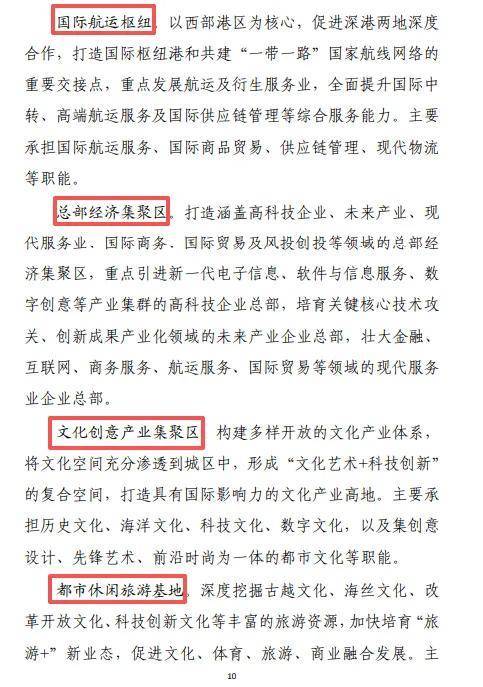 国际航运枢纽。以西部港区为核心，促进深港两地深度合作，打造国际枢纽港和共建“一带一路”国家航线网络的重要交接点，重点发展航运及衍生服务业，全面提升国际中转、高端航运服务及国际供应链管理等综合服务能力。主要承担国际航运服务、国际商品贸易、供应链管理、现代物流等职能。

总部经济集聚区。打造涵盖高科技企业、未来产业、现代服务业、国际商务、国际贸易及风投创投等领域的总部经济集聚区，重点引进新一代电子信息、软件与信息服务、数字创意等产业集群的高科技企业总部，培育关键核心技术攻关、创新成果产业化领域的未来产业企业总部，壮大金融、互联网、商务服务、航运服务、国际贸易等领域的现代服务业企业总部。

文化创意产业集聚区。构建多样开放的文化产业体系，将文化空间充分渗透到城区中，形成“文化艺术+科技创新”的复合空间，打造具有国际影响力的文化产业高地。主要承担历史文化、海洋文化、科技文化、数字文化，以及集创意设计、先锋艺术、前沿时尚为一体的都市文化等职能。

都市休闲旅游基地。深度挖掘古越文化、海丝文化、改革开放文化、科技创新文化等丰富的旅游资源，加快培育“旅游+”新业态，促进文化、体育、旅游、商业融合发展。主

10